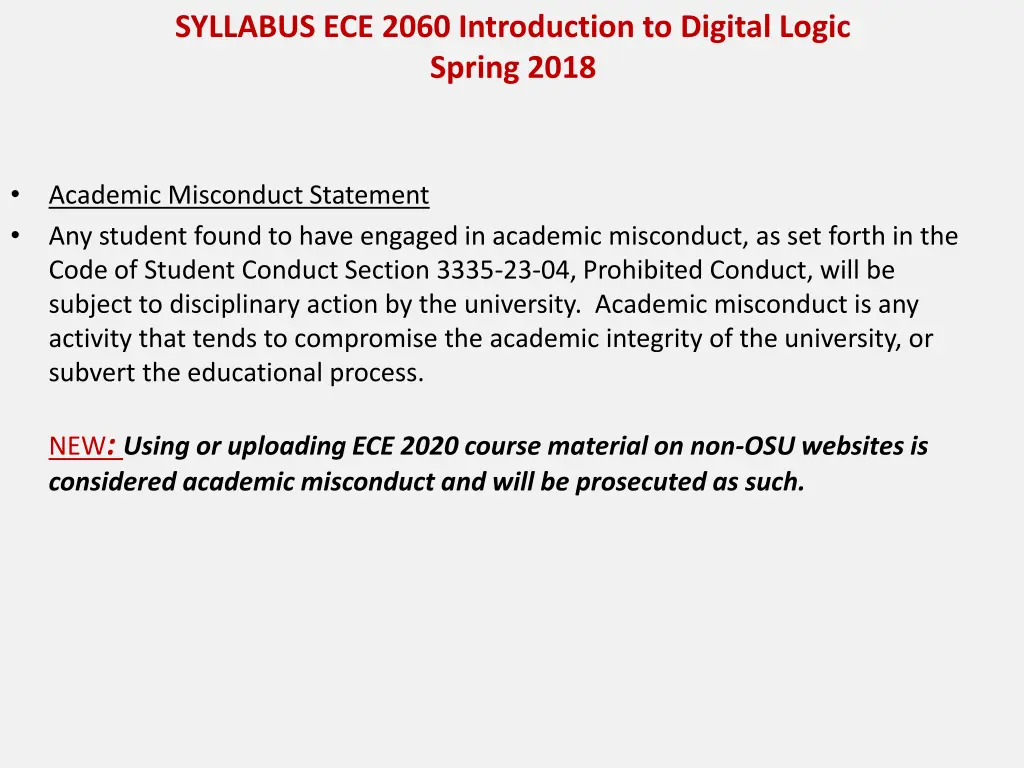 SYLLABUS ECE 2060 Introduction to Digital Logic
Spring 2018

• Academic Misconduct Statement
• Any student found to have engaged in academic misconduct, as set forth in the Code of Student Conduct Section 3335-23-04, Prohibited Conduct, will be subject to disciplinary action by the university. Academic misconduct is any activity that tends to compromise the academic integrity of the university, or subvert the educational process.

NEW: Using or uploading ECE 2020 course material on non-OSU websites is considered academic misconduct and will be prosecuted as such.